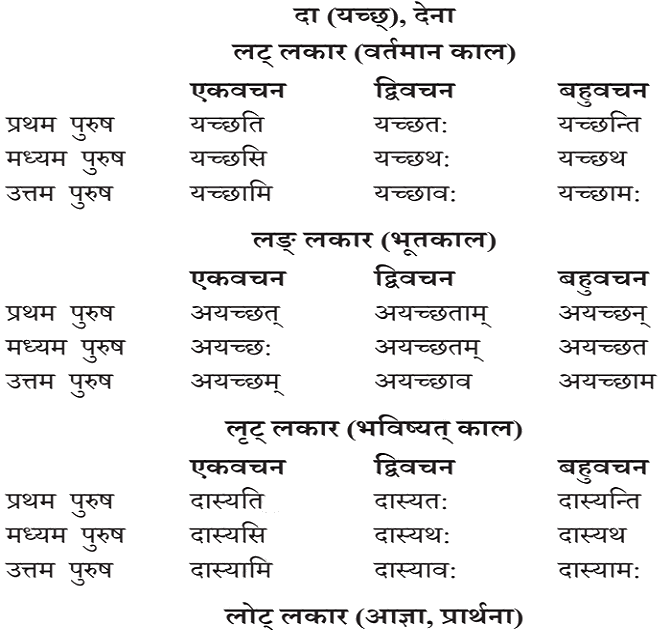 दा (यच्छ्), देना

लट् लकार (वर्तमान काल)

| | एकवचन | द्विवचन | बहुवचन |
|---|---|---|---|
| प्रथम पुरुष | यच्छति | यच्छत: | यच्छन्ति |
| मध्यम पुरुष | यच्छसि | यच्छथ: | यच्छथ |
| उत्तम पुरुष | यच्छामि | यच्छाव: | यच्छाम: |

लङ् लकार (भूतकाल)

| | एकवचन | द्विवचन | बहुवचन |
|---|---|---|---|
| प्रथम पुरुष | अयच्छत् | अयच्छताम् | अयच्छन् |
| मध्यम पुरुष | अयच्छ: | अयच्छतम् | अयच्छत |
| उत्तम पुरुष | अयच्छम् | अयच्छाव | अयच्छाम |

लृट् लकार (भविष्यत् काल)

| | एकवचन | द्विवचन | बहुवचन |
|---|---|---|---|
| प्रथम पुरुष | दास्यति | दास्यत: | दास्यन्ति |
| मध्यम पुरुष | दास्यसि | दास्यथ: | दास्यथ |
| उत्तम पुरुष | दास्यामि | दास्याव: | दास्याम: |

लोट् लकार (आज्ञा, प्रार्थना)